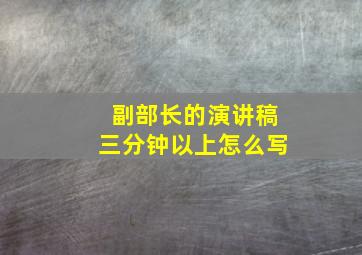 副部长的演讲稿
三分钟以上怎么写